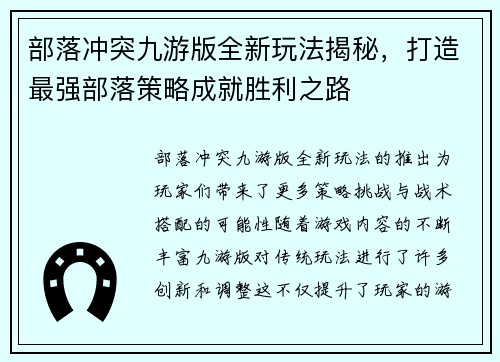 部落冲突九游版全新玩法揭秘，打造最强部落策略成就胜利之路

部落冲突九游版全新玩法的推出为玩家们带来了更多策略挑战与战术搭配的可能性随着游戏内容的不断丰富九游版对传统玩法进行了许多创新和调整这不仅提升了玩家的游